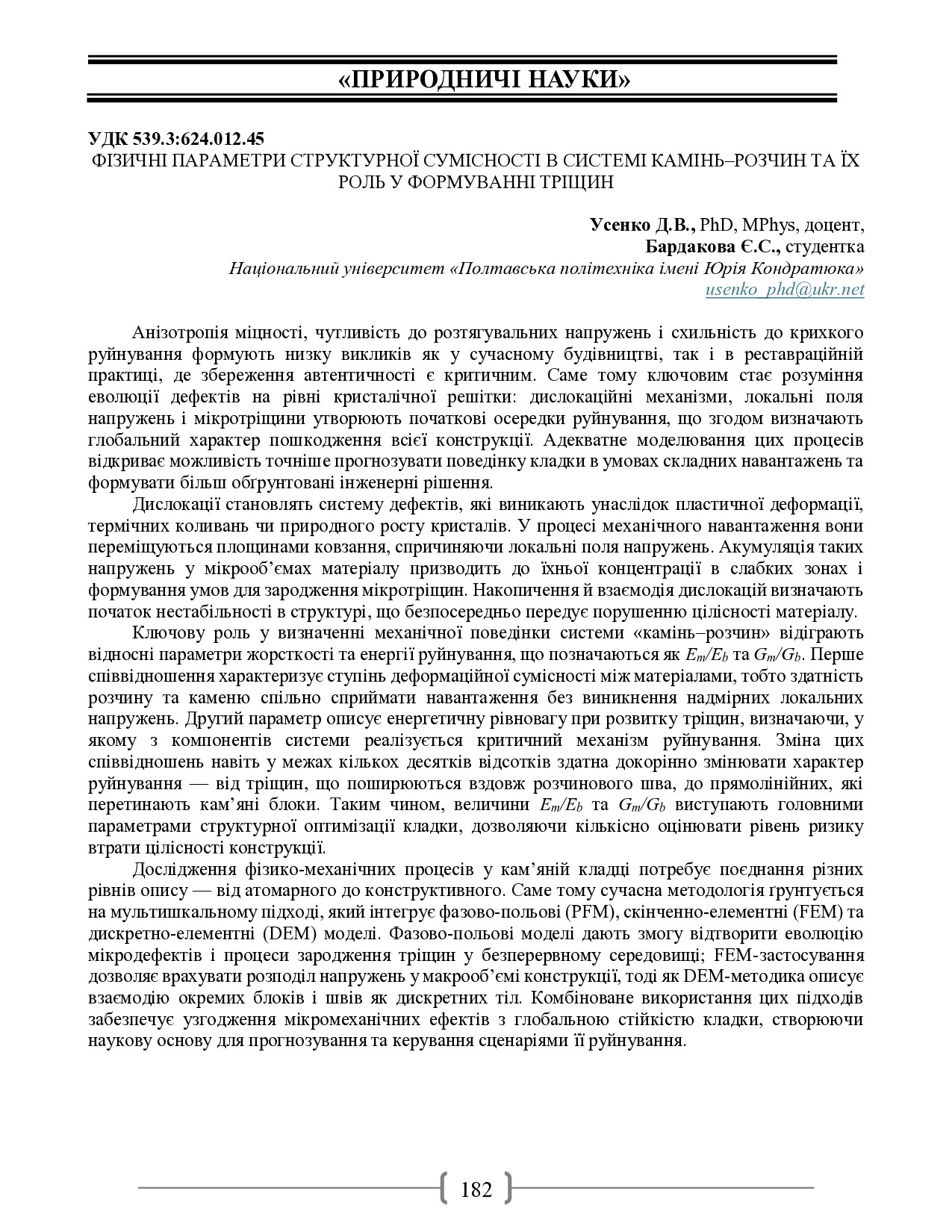 «ПРИРОДНИЧІ НАУКИ»

УДК 539.3:624.012.45
ФІЗИЧНІ ПАРАМЕТРИ СТРУКТУРНОЇ СУМІСНОСТІ В СИСТЕМІ КАМІНЬ–РОЗЧИН ТА ЇХ РОЛЬ У ФОРМУВАННІ ТРІЩИН

Усенко Д.В., PhD, MPhys, доцент,
Бардакова Є.С., студентка
Національний університет «Полтавська політехніка імені Юрія Кондратюка»
usenko_phd@ukr.net

Анізотропія міцності, чутливість до розтягувальних напружень і схильність до крихкого руйнування формують низку викликів як у сучасному будівництві, так і в реставраційній практиці, де збереження автентичності є критичним. Саме тому ключовим стає розуміння еволюції дефектів на рівні кристалічної решітки: дислокаційні механізми, локальні поля напружень і мікротріщини утворюють початкові осередки руйнування, що згодом визначають глобальний характер пошкодження всієї конструкції. Адекватне моделювання цих процесів відкриває можливість точніше прогнозувати поведінку кладки в умовах складних навантажень та формувати більш обґрунтовані інженерні рішення.

Дислокації становлять систему дефектів, які виникають унаслідок пластичної деформації, термічних коливань чи природного росту кристалів. У процесі механічного навантаження вони переміщуються площинами ковзання, спричиняючи локальні поля напружень. Акумуляція таких напружень у мікрооб'ємах матеріалу призводить до їхньої концентрації в слабких зонах і формування умов для зародження мікротріщин. Накопичення й взаємодія дислокацій визначають початок нестабільності в структурі, що безпосередньо передує порушенню цілісності матеріалу.

Ключову роль у визначенні механічної поведінки системи «камінь–розчин» відіграють відносні параметри жорсткості та енергії руйнування, що позначаються як $E_m/E_b$ та $G_m/G_b$. Перше співвідношення характеризує ступінь деформаційної сумісності між матеріалами, тобто здатність розчину та каменю спільно сприймати навантаження без виникнення надмірних локальних напружень. Другий параметр описує енергетичну рівновагу при розвитку тріщин, визначаючи, у якому з компонентів системи реалізується критичний механізм руйнування. Зміна цих співвідношень навіть у межах кількох десятків відсотків здатна докорінно змінювати характер руйнування — від тріщин, що поширюються вздовж розчинового шва, до прямолінійних, які перетинають кам'яні блоки. Таким чином, величини $E_m/E_b$ та $G_m/G_b$ виступають головними параметрами структурної оптимізації кладки, дозволяючи кількісно оцінювати рівень ризику втрати цілісності конструкції.

Дослідження фізико-механічних процесів у кам'яній кладці потребує поєднання різних рівнів опису — від атомарного до конструктивного. Саме тому сучасна методологія ґрунтується на мультишкальному підході, який інтегрує фазово-польові (PFM), скінченно-елементні (FEM) та дискретно-елементні (DEM) моделі. Фазово-польові моделі дають змогу відтворити еволюцію мікродефектів і процеси зародження тріщин у безперервному середовищі; FEM-застосування дозволяє врахувати розподіл напружень у макрооб'ємі конструкції, тоді як DEM-методика описує взаємодію окремих блоків і швів як дискретних тіл. Комбіноване використання цих підходів забезпечує узгодження мікромеханічних ефектів з глобальною стійкістю кладки, створюючи наукову основу для прогнозування та керування сценаріями її руйнування.

182